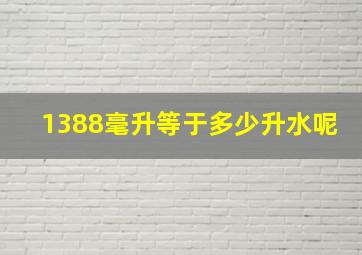 1388毫升等于多少升水呢